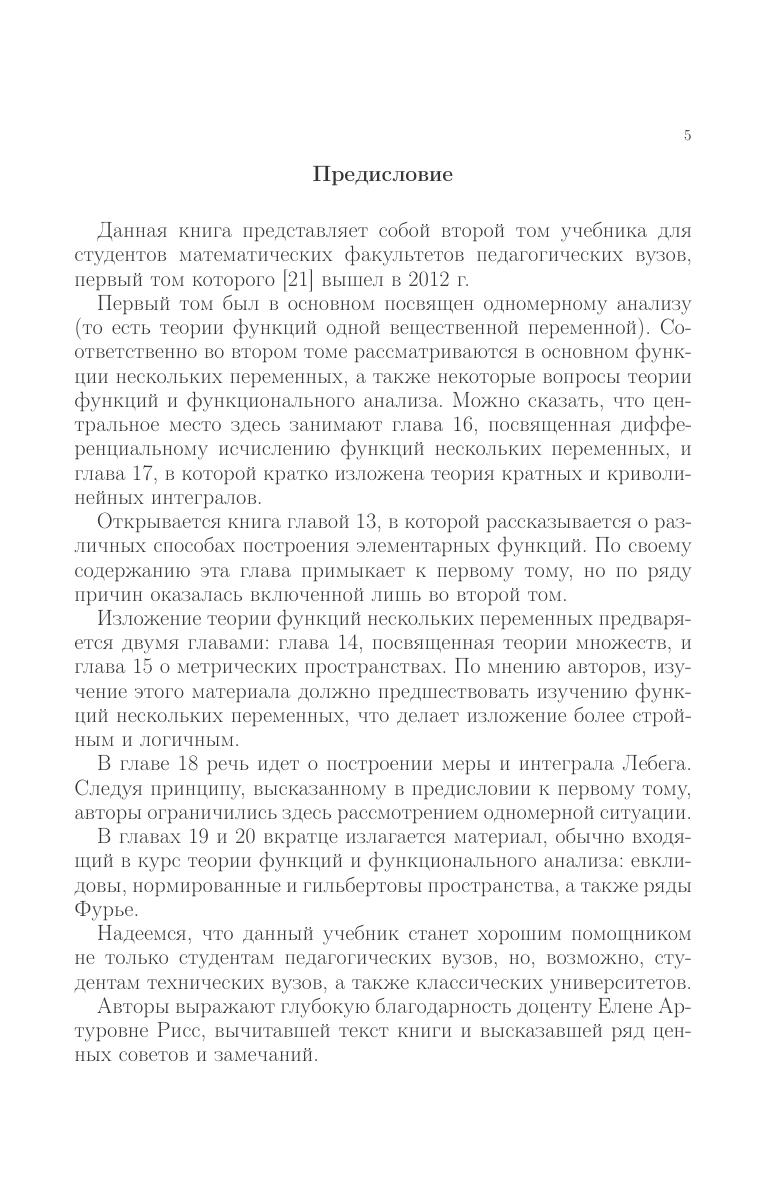 5

Предисловие

Данная книга представляет собой второй том учебника для студентов математических факультетов педагогических вузов, первый том которого [21] вышел в 2012 г.

Первый том был в основном посвящен одномерному анализу (то есть теории функций одной вещественной переменной). Соответственно во втором томе рассматриваются в основном функции нескольких переменных, а также некоторые вопросы теории функций и функционального анализа. Можно сказать, что центральное место здесь занимают глава 16, посвященная дифференциальному исчислению функций нескольких переменных, и глава 17, в которой кратко изложена теория кратных и криволинейных интегралов.

Открывается книга главой 13, в которой рассказывается о различных способах построения элементарных функций. По своему содержанию эта глава примыкает к первому тому, но по ряду причин оказалась включенной лишь во второй том.

Изложение теории функций нескольких переменных предваряется двумя главами: глава 14, посвященная теории множеств, и глава 15 о метрических пространствах. По мнению авторов, изучение этого материала должно предшествовать изучению функций нескольких переменных, что делает изложение более стройным и логичным.

В главе 18 речь идет о построении меры и интеграла Лебега. Следуя принципу, высказанному в предисловии к первому тому, авторы ограничились здесь рассмотрением одномерной ситуации.

В главах 19 и 20 вкратце излагается материал, обычно входящий в курс теории функций и функционального анализа: евклидовы, нормированные и гильбертовы пространства, а также ряды Фурье.

Надеемся, что данный учебник станет хорошим помощником не только студентам педагогических вузов, но, возможно, студентам технических вузов, а также классических университетов.

Авторы выражают глубокую благодарность доценту Елене Артуровне Рисс, вычитавшей текст книги и высказавшей ряд ценных советов и замечаний.